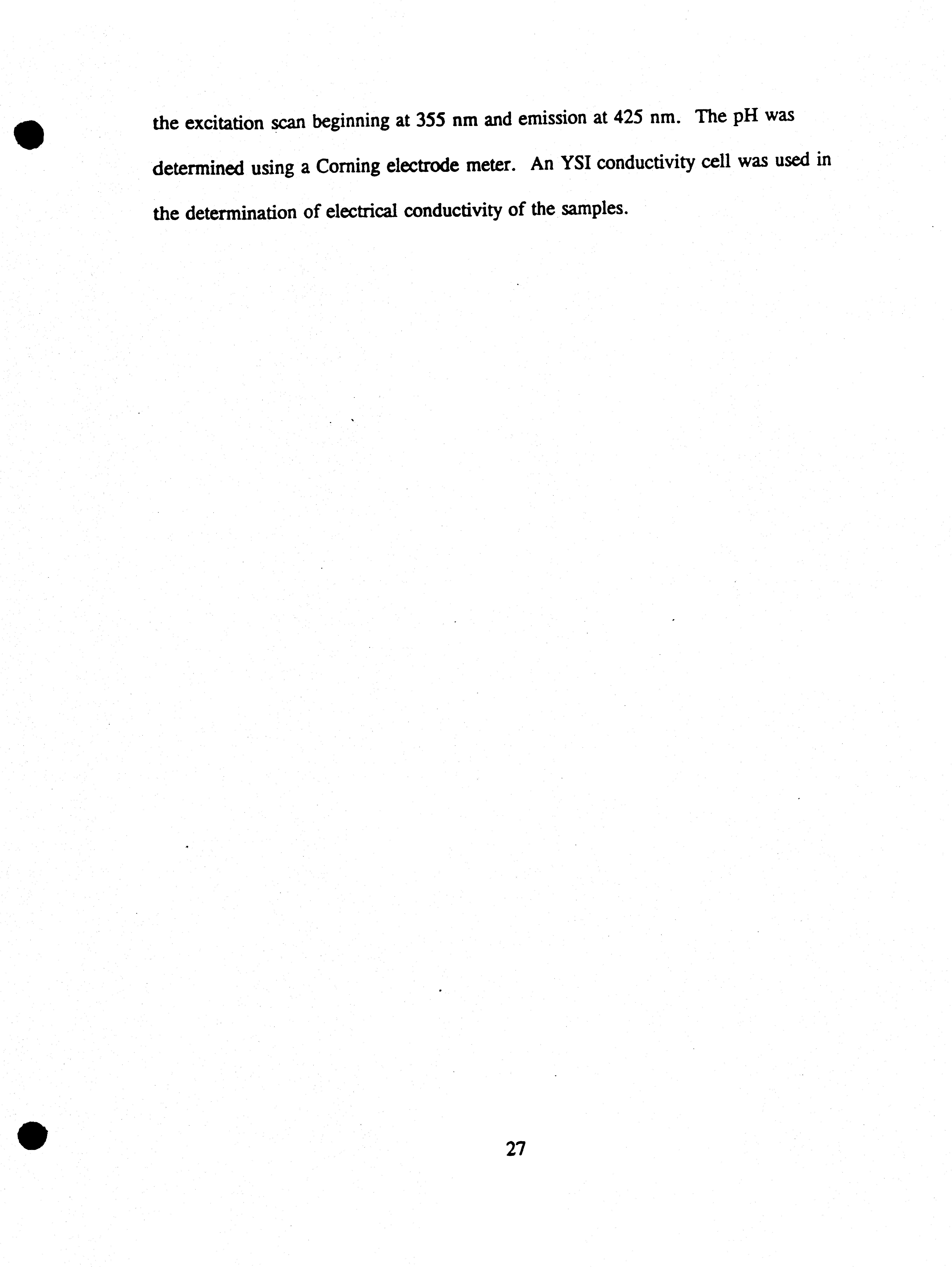 the excitation scan beginning at 355 nm and emission at 425 nm. The pH was determined using a Corning electrode meter. An YSI conductivity cell was used in the determination of electrical conductivity of the samples.

27